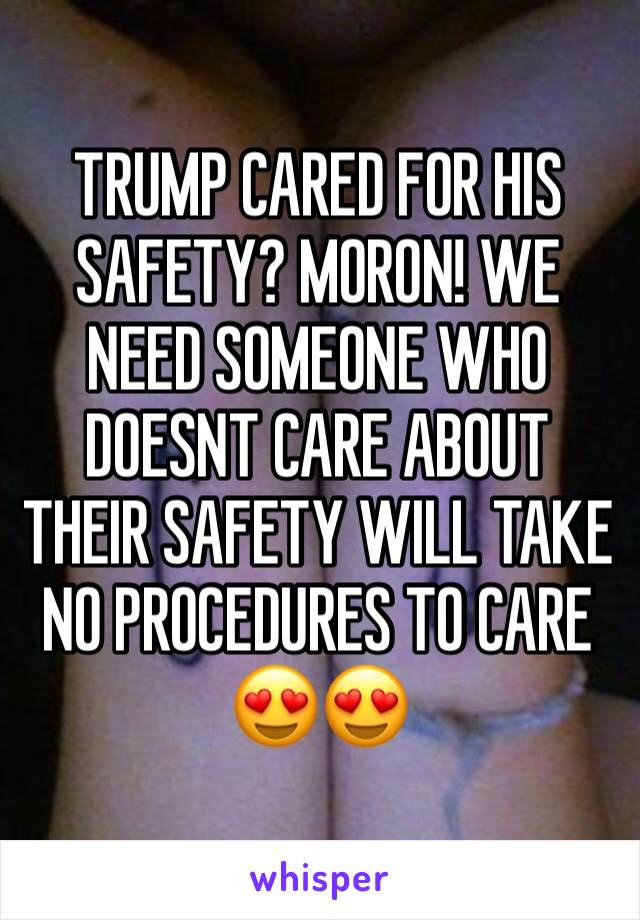 TRUMP CARED FOR HIS SAFETY? MORON! WE NEED SOMEONE WHO DOESNT CARE ABOUT THEIR SAFETY WILL TAKE NO PROCEDURES TO CARE 😍😍

whisper